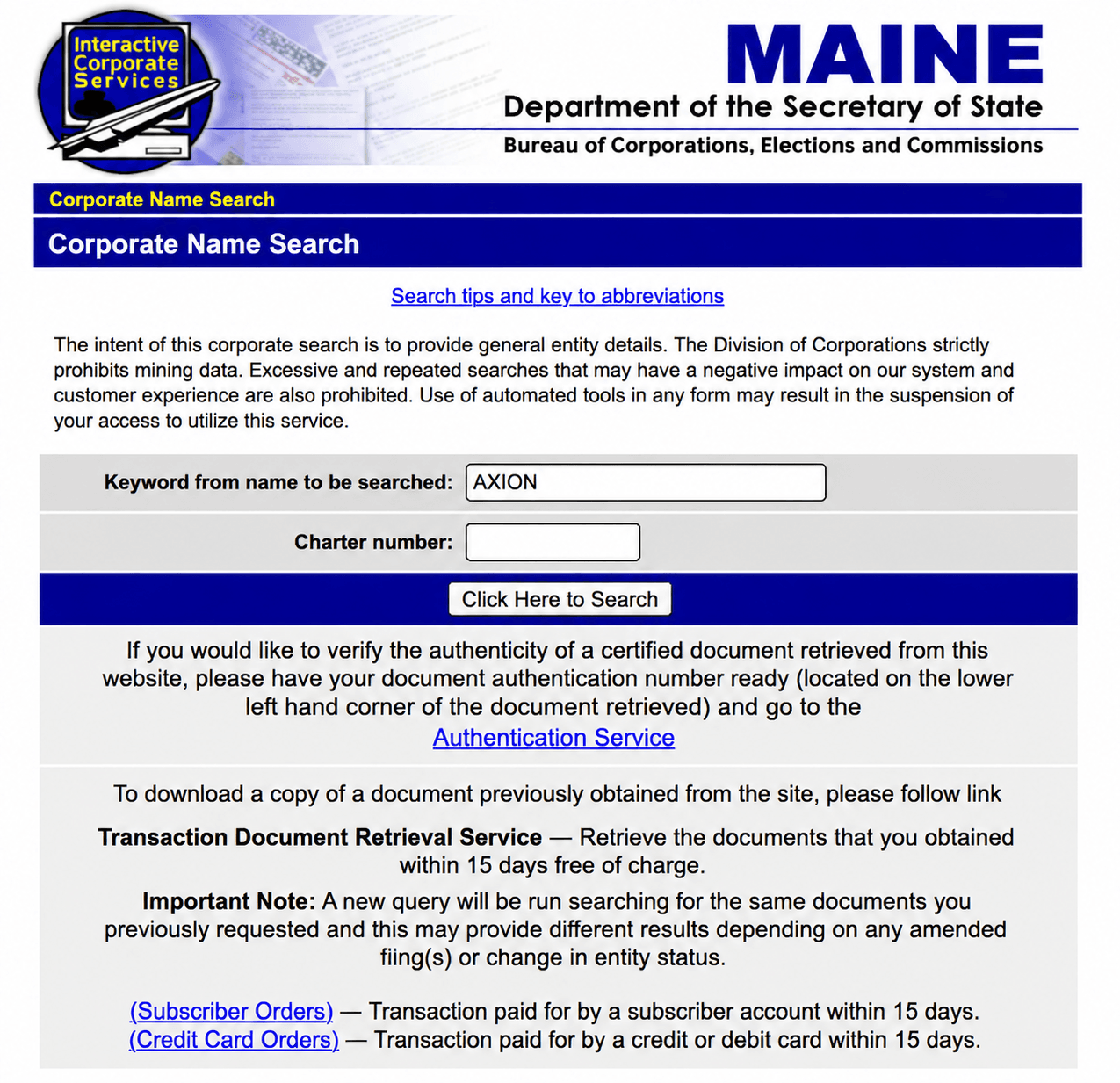 Interactive Corporate Services

MAINE
Department of the Secretary of State
Bureau of Corporations, Elections and Commissions

Corporate Name Search

Corporate Name Search

Search tips and key to abbreviations

The intent of this corporate search is to provide general entity details. The Division of Corporations strictly prohibits mining data. Excessive and repeated searches that may have a negative impact on our system and customer experience are also prohibited. Use of automated tools in any form may result in the suspension of your access to utilize this service.

Keyword from name to be searched: AXION

Charter number:

Click Here to Search

If you would like to verify the authenticity of a certified document retrieved from this website, please have your document authentication number ready (located on the lower left hand corner of the document retrieved) and go to the Authentication Service

To download a copy of a document previously obtained from the site, please follow link

Transaction Document Retrieval Service — Retrieve the documents that you obtained within 15 days free of charge.

Important Note: A new query will be run searching for the same documents you previously requested and this may provide different results depending on any amended fiing(s) or change in entity status.

(Subscriber Orders) — Transaction paid for by a subscriber account within 15 days.
(Credit Card Orders) — Transaction paid for by a credit or debit card within 15 days.